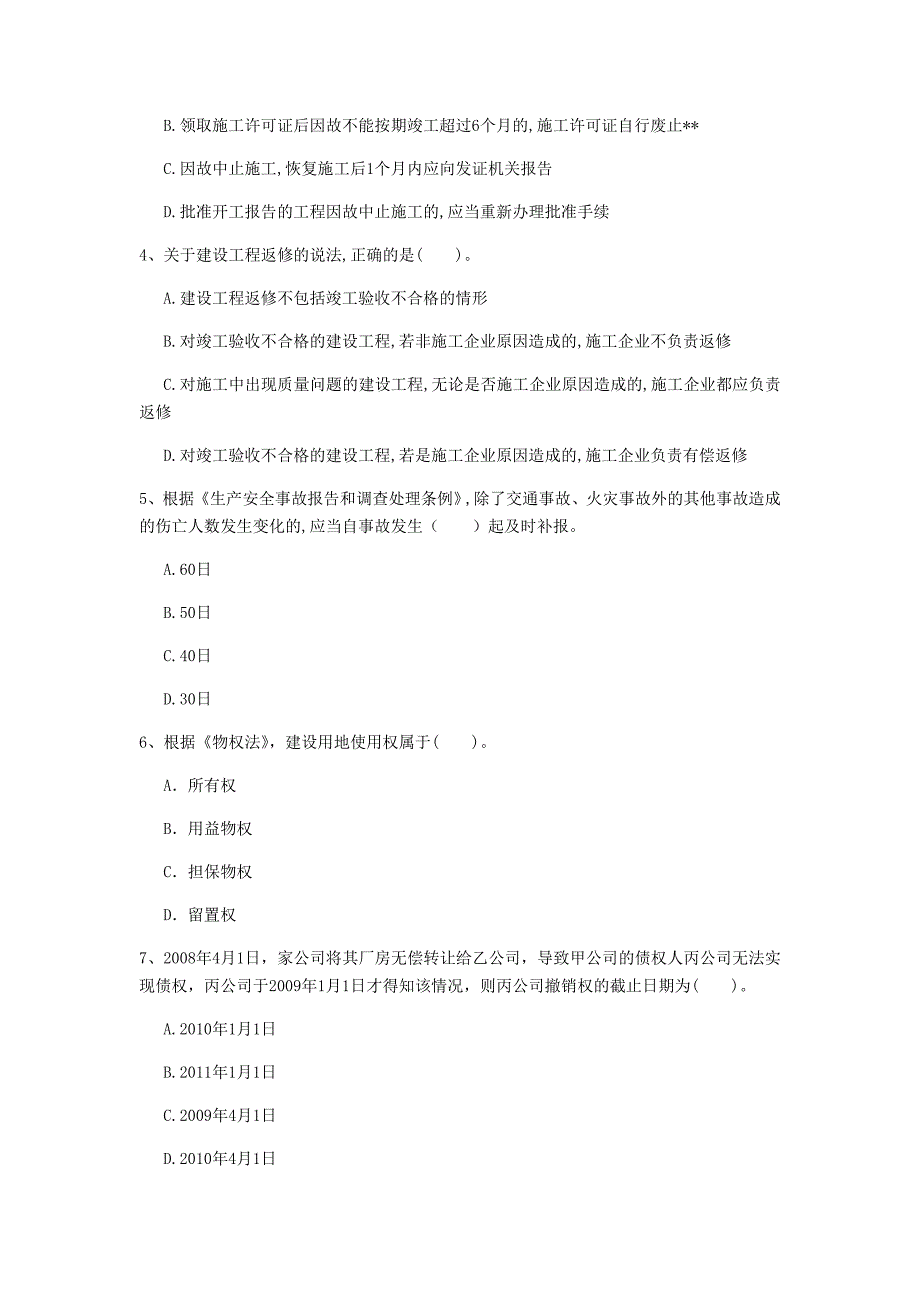 B. 领取施工许可证后因故不能按期竣工超过6个月的，施工许可证自行废止**

C. 因故中止施工，恢复施工后1个月内应向发证机关报告

D. 批准开工报告的工程因故中止施工的，应当重新办理批准手续

4、关于建设工程返修的说法，正确的是（　　）。

A. 建设工程返修不包括竣工验收不合格的情形

B. 对竣工验收不合格的建设工程，若非施工企业原因造成的，施工企业不负责返修

C. 对施工中出现质量问题的建设工程，无论是否施工企业原因造成的，施工企业都应负责返修

D. 对竣工验收不合格的建设工程，若是施工企业原因造成的，施工企业负责有偿返修

5、根据《生产安全事故报告和调查处理条例》，除了交通事故、火灾事故外的其他事故造成的伤亡人数发生变化的，应当自事故发生（　　）起及时补报。

A. 60日

B. 50日

C. 40日

D. 30日

6、根据《物权法》，建设用地使用权属于（　　）。

A. 所有权

B. 用益物权

C. 担保物权

D. 留置权

7、2008年4月1日，家公司将其厂房无偿转让给乙公司，导致甲公司的债权人丙公司无法实现债权，丙公司于2009年1月1日才得知该情况，则丙公司撤销权的截止日期为（　　）。

A. 2010年1月1日

B. 2011年1月1日

C. 2009年4月1日

D. 2010年4月1日